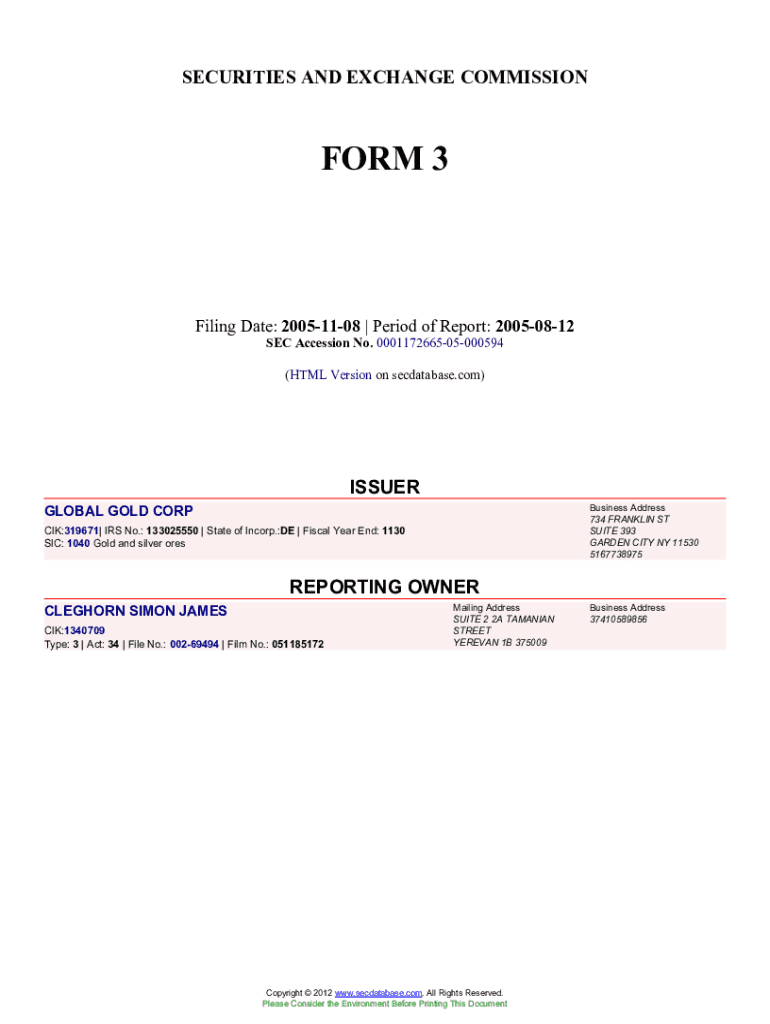 SECURITIES AND EXCHANGE COMMISSION

FORM 3

Filing Date: 2005-11-08 | Period of Report: 2005-08-12
SEC Accession No. 0001172665-05-000594

(HTML Version on secdatabase.com)

ISSUER

GLOBAL GOLD CORP

CIK:319671| IRS No.: 133025550 | State of Incorp.:DE | Fiscal Year End: 1130
SIC: 1040 Gold and silver ores

Business Address
734 FRANKLIN ST
SUITE 393
GARDEN CITY NY 11530
5167738975

REPORTING OWNER

CLEGHORN SIMON JAMES

CIK:1340709
Type: 3 | Act: 34 | File No.: 002-69494 | Film No.: 051185172

Mailing Address
SUITE 2 2A TAMANIAN
STREET
YEREVAN 1B 375009

Business Address
37410589856

Copyright © 2012 www.secdatabase.com. All Rights Reserved.
Please Consider the Environment Before Printing This Document